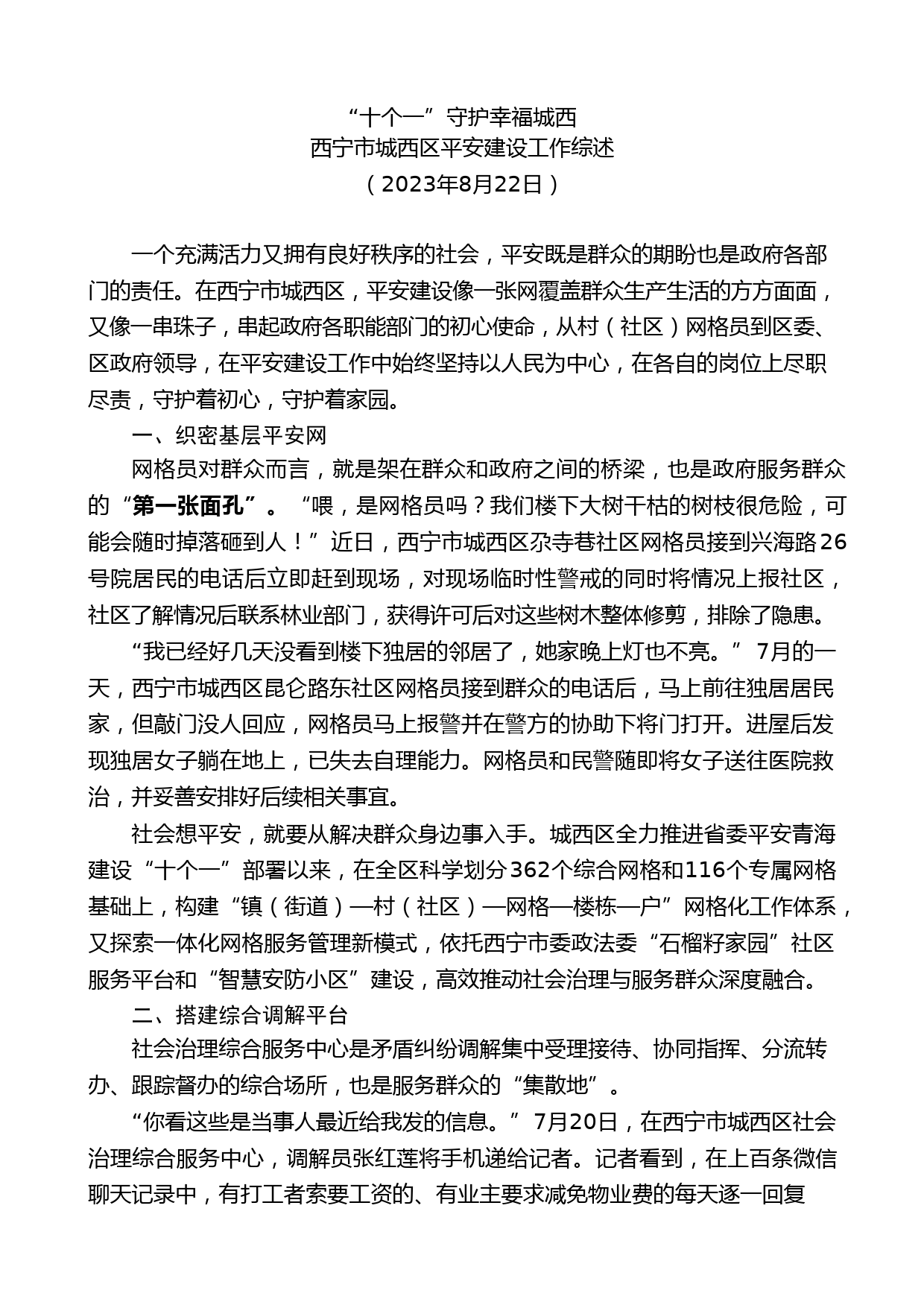 “十个一”守护幸福城西
西宁市城西区平安建设工作综述
（2023年8月22日）

一个充满活力又拥有良好秩序的社会，平安既是群众的期盼也是政府各部门的责任。在西宁市城西区，平安建设像一张网覆盖群众生产生活的方方面面，又像一串珠子，串起政府各职能部门的初心使命，从村（社区）网格员到区委、区政府领导，在平安建设工作中始终坚持以人民为中心，在各自的岗位上尽职尽责，守护着初心，守护着家园。

一、织密基层平安网

网格员对群众而言，就是架在群众和政府之间的桥梁，也是政府服务群众的“第一张面孔”。“喂，是网格员吗？我们楼下大树干枯的树枝很危险，可能会随时掉落砸到人！”近日，西宁市城西区尕寺巷社区网格员接到兴海路26号院居民的电话后立即赶到现场，对现场临时性警戒的同时将情况上报社区，社区了解情况后联系林业部门，获得许可后对这些树木整体修剪，排除了隐患。

“我已经好几天没看到楼下独居的邻居了，她家晚上灯也不亮。”7月的一天，西宁市城西区昆仑路东社区网格员接到群众的电话后，马上前往独居居民家，但敲门没人回应，网格员马上报警并在警方的协助下将门打开。进屋后发现独居女子躺在地上，已失去自理能力。网格员和民警随即将女子送往医院救治，并妥善安排好后续相关事宜。

社会想平安，就要从解决群众身边事入手。城西区全力推进省委平安青海建设“十个一”部署以来，在全区科学划分362个综合网格和116个专属网格基础上，构建“镇（街道）—村（社区）—网格—楼栋—户”网格化工作体系，又探索一体化网格服务管理新模式，依托西宁市委政法委“石榴籽家园”社区服务平台和“智慧安防小区”建设，高效推动社会治理与服务群众深度融合。

二、搭建综合调解平台

社会治理综合服务中心是矛盾纠纷调解集中受理接待、协同指挥、分流转办、跟踪督办的综合场所，也是服务群众的“集散地”。

“你看这些是当事人最近给我发的信息。”7月20日，在西宁市城西区社会治理综合服务中心，调解员张红莲将手机递给记者。记者看到，在上百条微信聊天记录中，有打工者索要工资的、有业主要求减免物业费的每天逐一回复